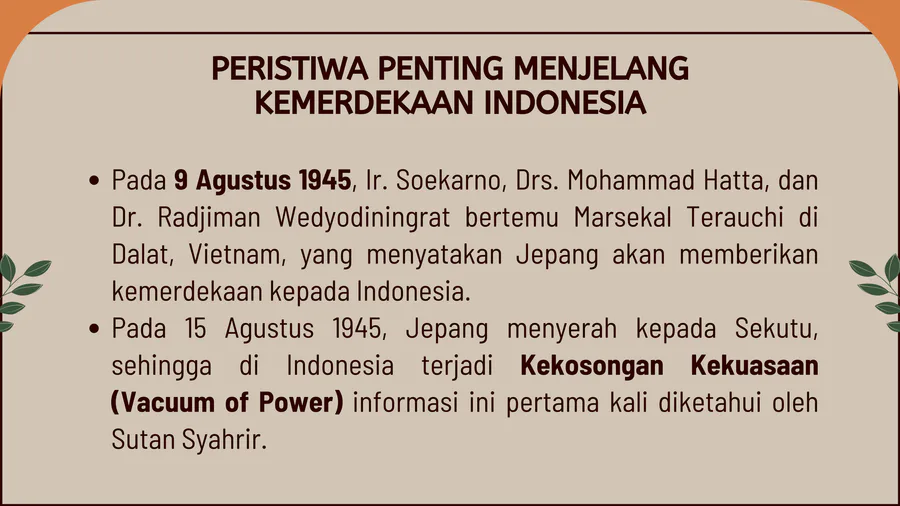 PERISTIWA PENTING MENJELANG KEMERDEKAAN INDONESIA

• Pada 9 Agustus 1945, Ir. Soekarno, Drs. Mohammad Hatta, dan Dr. Radjiman Wedyodiningrat bertemu Marsekal Terauchi di Dalat, Vietnam, yang menyatakan Jepang akan memberikan kemerdekaan kepada Indonesia.
• Pada 15 Agustus 1945, Jepang menyerah kepada Sekutu, sehingga di Indonesia terjadi Kekosongan Kekuasaan (Vacuum of Power) informasi ini pertama kali diketahui oleh Sutan Syahrir.